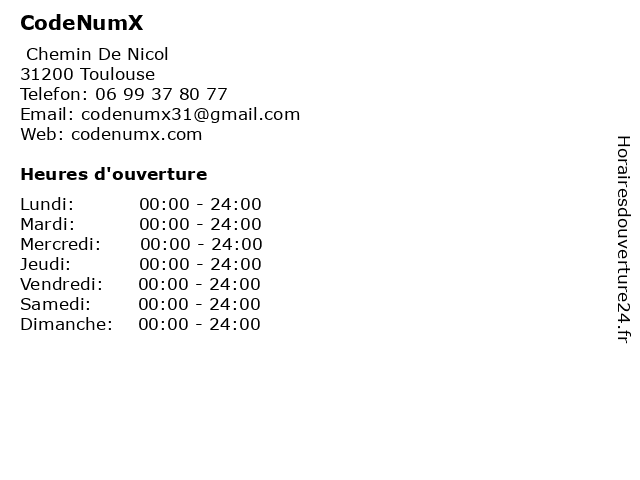 CodeNumX

Chemin De Nicol
31200 Toulouse
Telefon: 06 99 37 80 77
Email: codenumx31@gmail.com
Web: codenumx.com

Heures d'ouverture

Lundi: 00:00 - 24:00
Mardi: 00:00 - 24:00
Mercredi: 00:00 - 24:00
Jeudi: 00:00 - 24:00
Vendredi: 00:00 - 24:00
Samedi: 00:00 - 24:00
Dimanche: 00:00 - 24:00

Horairesdouverture24.fr